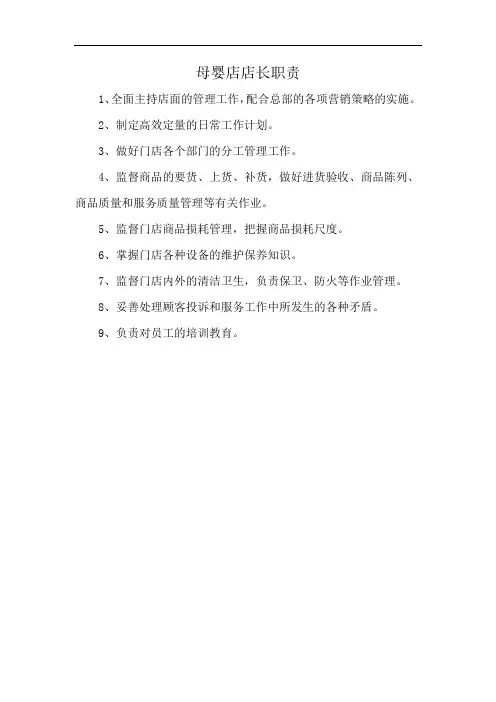 母婴店店长职责

1、全面主持店面的管理工作，配合总部的各项营销策略的实施。

2、制定高效定量的日常工作计划。

3、做好门店各个部门的分工管理工作。

4、监督商品的要货、上货、补货，做好进货验收、商品陈列、商品质量和服务质量管理等有关作业。

5、监督门店商品损耗管理，把握商品损耗尺度。

6、掌握门店各种设备的维护保养知识。

7、监督门店内外的清洁卫生，负责保卫、防火等作业管理。

8、妥善处理顾客投诉和服务工作中所发生的各种矛盾。

9、负责对员工的培训教育。